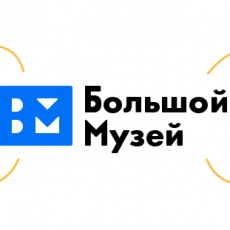 Большой
Музей